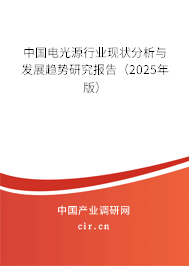 中国电光源行业现状分析与发展趋势研究报告（2025年版）

中国产业调研网

cir.cn